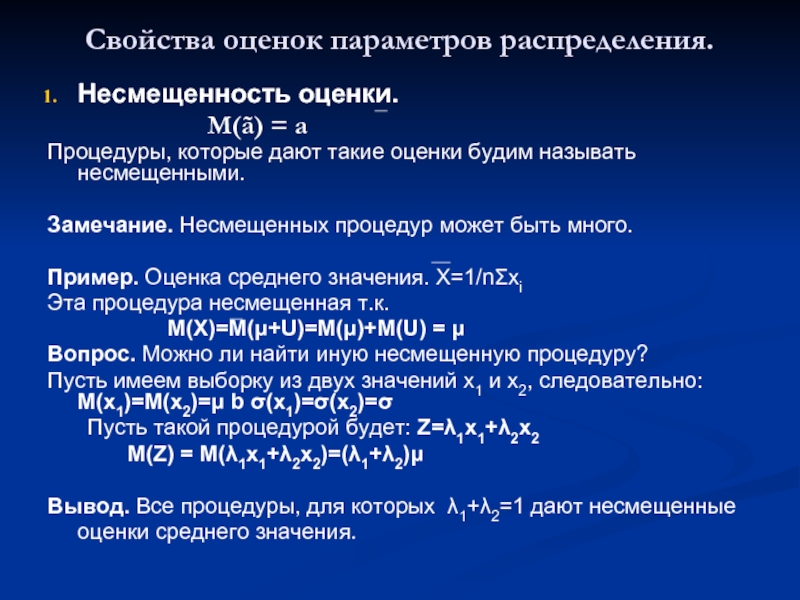 Свойства оценок параметров распределения.

1. Несмещенность оценки.

$M(\tilde{a}) = a$

Процедуры, которые дают такие оценки будим называть несмещенными.

Замечание. Несмещенных процедур может быть много.

Пример. Оценка среднего значения. $\overline{X}=1/n\Sigma x_i$

Эта процедура несмещенная т.к.

$M(X)=M(\mu+U)=M(\mu)+M(U) = \mu$

Вопрос. Можно ли найти иную несмещенную процедуру?

Пусть имеем выборку из двух значений $x_1$ и $x_2$, следовательно: $M(x_1)=M(x_2)=\mu$ b $\sigma(x_1)=\sigma(x_2)=\sigma$

Пусть такой процедурой будет: $Z=\lambda_1x_1+\lambda_2x_2$

$M(Z) = M(\lambda_1x_1+\lambda_2x_2)=(\lambda_1+\lambda_2)\mu$

Вывод. Все процедуры, для которых $\lambda_1+\lambda_2=1$ дают несмещенные оценки среднего значения.